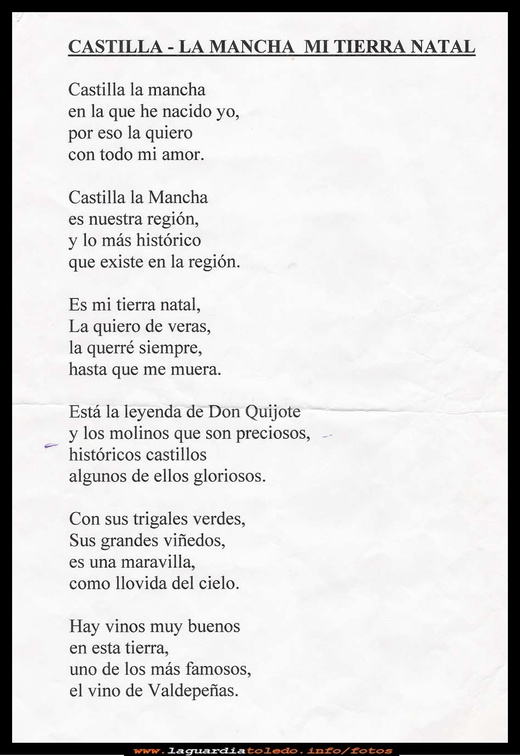 CASTILLA - LA MANCHA MI TIERRA NATAL

Castilla la mancha
en la que he nacido yo,
por eso la quiero
con todo mi amor.

Castilla la Mancha
es nuestra región,
y lo más histórico
que existe en la región.

Es mi tierra natal,
La quiero de veras,
la querré siempre,
hasta que me muera.

Está la leyenda de Don Quijote
y los molinos que son preciosos,
históricos castillos
algunos de ellos gloriosos.

Con sus trigales verdes,
Sus grandes viñedos,
es una maravilla,
como llovida del cielo.

Hay vinos muy buenos
en esta tierra,
uno de los más famosos,
el vino de Valdepeñas.

www.laguardiatoledo.info/fotos